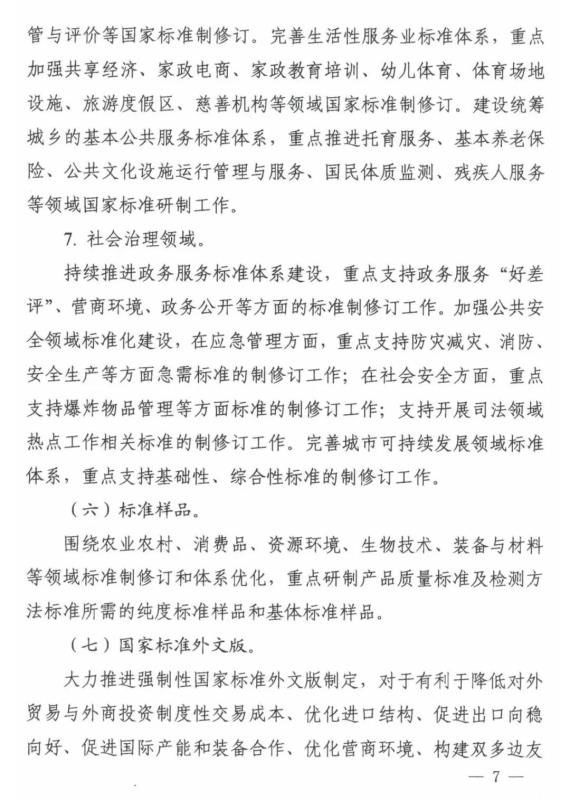 管与评价等国家标准制修订。完善生活性服务业标准体系，重点加强共享经济、家政电商、家政教育培训、幼儿体育、体育场地设施、旅游度假区、慈善机构等领域国家标准制修订。建设统筹城乡的基本公共服务标准体系，重点推进托育服务、基本养老保险、公共文化设施运行管理与服务、国民体质监测、残疾人服务等领域国家标准研制工作。

7. 社会治理领域。

持续推进政务服务标准体系建设，重点支持政务服务“好差评”、营商环境、政务公开等方面的标准制修订工作。加强公共安全领域标准化建设，在应急管理方面，重点支持防灾减灾、消防、安全生产等方面急需标准的制修订工作；在社会安全方面，重点支持爆炸物品管理等方面标准的制修订工作；支持开展司法领域热点工作相关标准的制修订工作。完善城市可持续发展领域标准体系，重点支持基础性、综合性标准的制修订工作。

（六）标准样品。

围绕农业农村、消费品、资源环境、生物技术、装备与材料等领域标准制修订和体系优化，重点研制产品质量标准及检测方法标准所需的纯度标准样品和基体标准样品。

（七）国家标准外文版。

大力推进强制性国家标准外文版制定，对于有利于降低对外贸易与外商投资制度性交易成本、优化进口结构、促进出口向稳向好、促进国际产能和装备合作、优化营商环境、构建双多边友

— 7 —